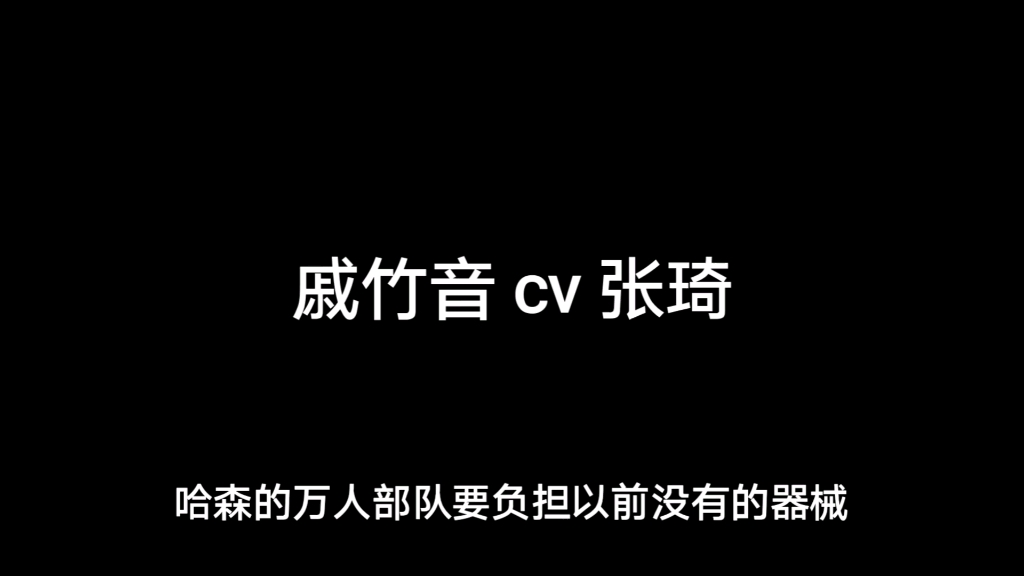 戚竹音 cv 张琦

哈森的万人部队要负担以前没有的器械